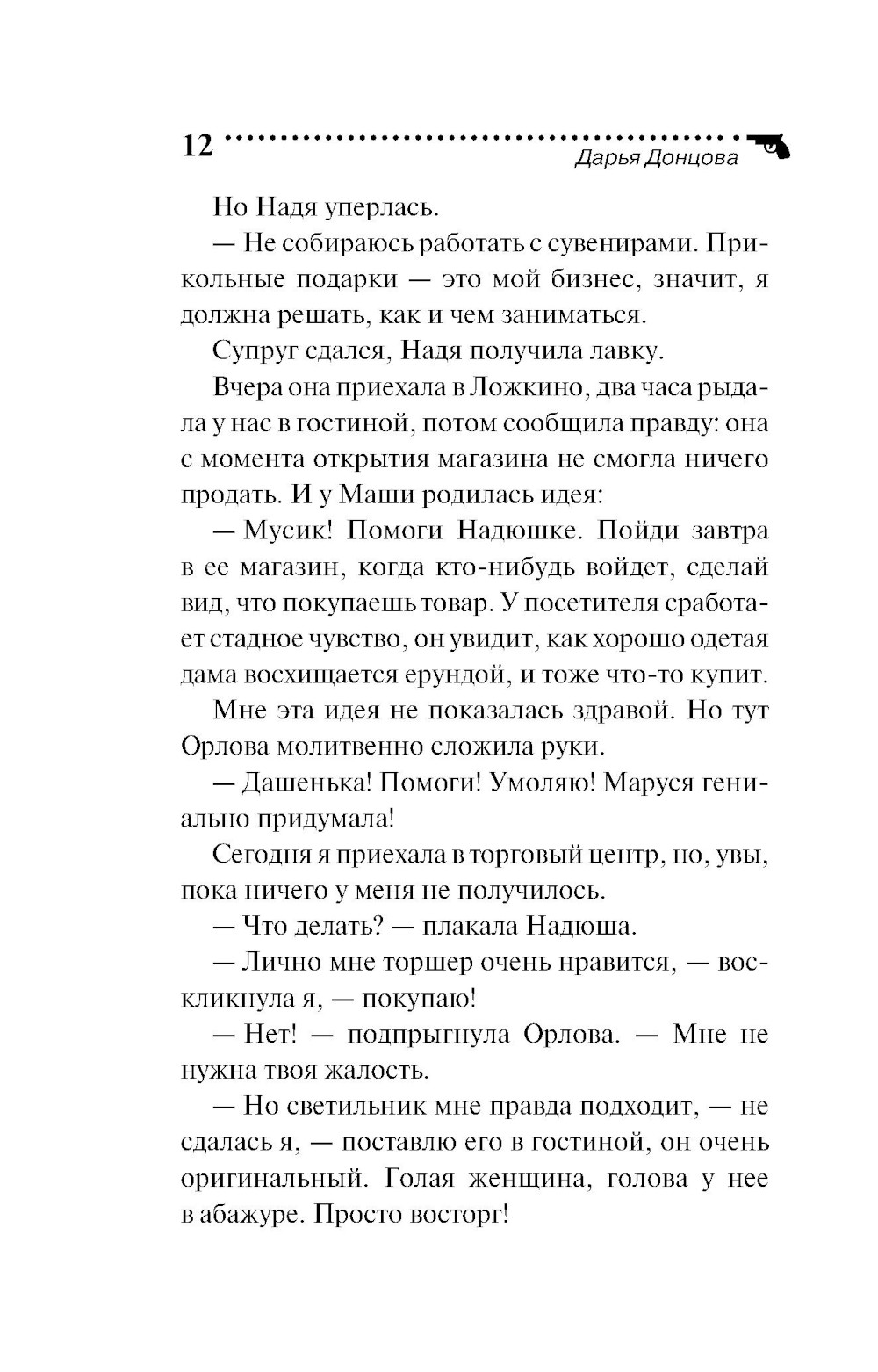 12

Дарья Донцова

Но Надя уперлась.

— Не собираюсь работать с сувенирами. Прикольные подарки — это мой бизнес, значит, я должна решать, как и чем заниматься.

Супруг сдался, Надя получила лавку.

Вчера она приехала в Ложкино, два часа рыдала у нас в гостиной, потом сообщила правду: она с момента открытия магазина не смогла ничего продать. И у Маши родилась идея:

— Мусик! Помоги Надюшке. Пойди завтра в ее магазин, когда кто-нибудь войдет, сделай вид, что покупаешь товар. У посетителя сработает стадное чувство, он увидит, как хорошо одетая дама восхищается ерундой, и тоже что-то купит.

Мне эта идея не показалась здравой. Но тут Орлова молитвенно сложила руки.

— Дашенька! Помоги! Умоляю! Маруся гениально придумала!

Сегодня я приехала в торговый центр, но, увы, пока ничего у меня не получилось.

— Что делать? — плакала Надюша.

— Лично мне торшер очень нравится, — воскликнула я, — покупаю!

— Нет! — подпрыгнула Орлова. — Мне не нужна твоя жалость.

— Но светильник мне правда подходит, — не сдалась я, — поставлю его в гостиной, он очень оригинальный. Голая женщина, голова у нее в абажуре. Просто восторг!